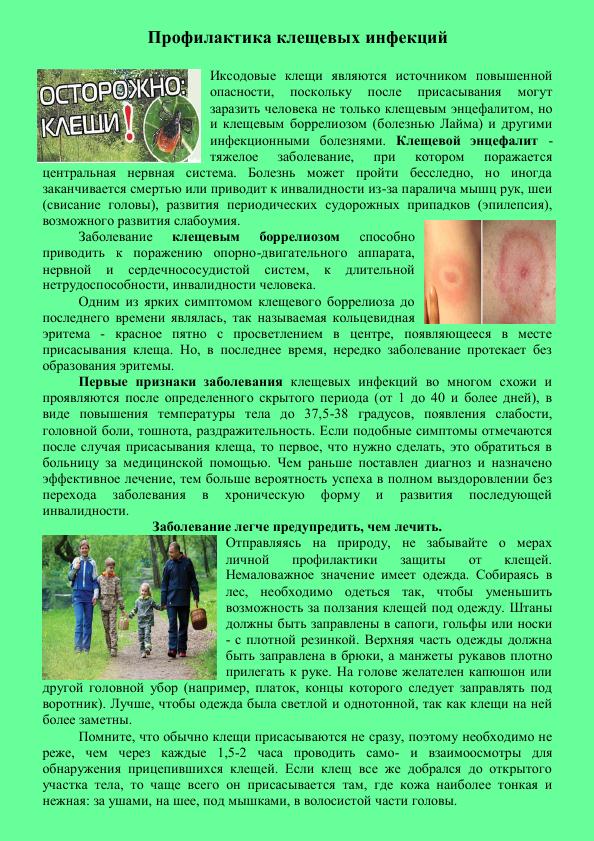 Профилактика клещевых инфекций

ОСТОРОЖНО: КЛЕЩИ!

Иксодовые клещи являются источником повышенной опасности, поскольку после присасывания могут заразить человека не только клещевым энцефалитом, но и клещевым боррелиозом (болезнью Лайма) и другими инфекционными болезнями. Клещевой энцефалит - тяжелое заболевание, при котором поражается центральная нервная система. Болезнь может пройти бесследно, но иногда заканчивается смертью или приводит к инвалидности из-за паралича мышц рук, шеи (свисание головы), развития периодических судорожных припадков (эпилепсия), возможного развития слабоумия.

Заболевание клещевым боррелиозом способно приводить к поражению опорно-двигательного аппарата, нервной и сердечнососудистой систем, к длительной нетрудоспособности, инвалидности человека.

Одним из ярких симптомом клещевого боррелиоза до последнего времени являлась, так называемая кольцевидная эритема - красное пятно с просветлением в центре, появляющееся в месте присасывания клеща. Но, в последнее время, нередко заболевание протекает без образования эритемы.

Первые признаки заболевания клещевых инфекций во многом схожи и проявляются после определенного скрытого периода (от 1 до 40 и более дней), в виде повышения температуры тела до 37,5-38 градусов, появления слабости, головной боли, тошнота, раздражительность. Если подобные симптомы отмечаются после случая присасывания клеща, то первое, что нужно сделать, это обратиться в больницу за медицинской помощью. Чем раньше поставлен диагноз и назначено эффективное лечение, тем больше вероятность успеха в полном выздоровлении без перехода заболевания в хроническую форму и развития последующей инвалидности.

Заболевание легче предупредить, чем лечить.

Отправляясь на природу, не забывайте о мерах личной профилактики защиты от клещей. Немаловажное значение имеет одежда. Собираясь в лес, необходимо одеться так, чтобы уменьшить возможность за ползания клещей под одежду. Штаны должны быть заправлены в сапоги, гольфы или носки - с плотной резинкой. Верхняя часть одежды должна быть заправлена в брюки, а манжеты рукавов плотно прилегать к руке. На голове желателен капюшон или другой головной убор (например, платок, концы которого следует заправлять под воротник). Лучше, чтобы одежда была светлой и однотонной, так как клещи на ней более заметны.

Помните, что обычно клещи присасываются не сразу, поэтому необходимо не реже, чем через каждые 1,5-2 часа проводить само- и взаимоосмотры для обнаружения прицепившихся клещей. Если клещ все же добрался до открытого участка тела, то чаще всего он присасывается там, где кожа наиболее тонкая и нежная: за ушами, на шее, под мышками, в волосистой части головы.